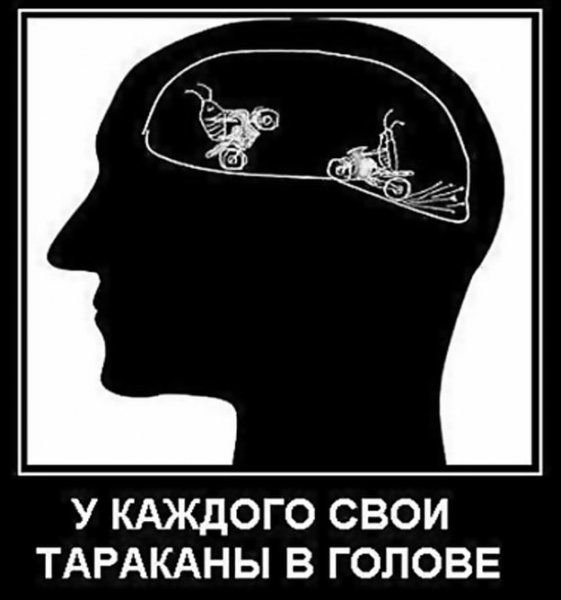 У КАЖДОГО СВОИ
ТАРАКАНЫ В ГОЛОВЕ